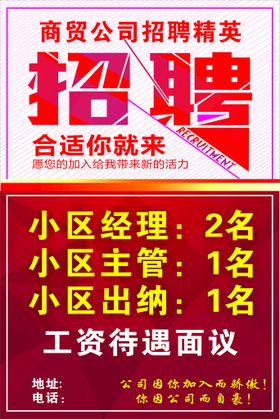 商贸公司招聘精英

招聘

RECRUITMENT

合适你就来

愿您的加入给我带来新的活力

小区经理：2名
小区主管：1名
小区出纳：1名

工资待遇面议

地址：
电话：

公司因你加入而骄傲！
你因公司而自豪！